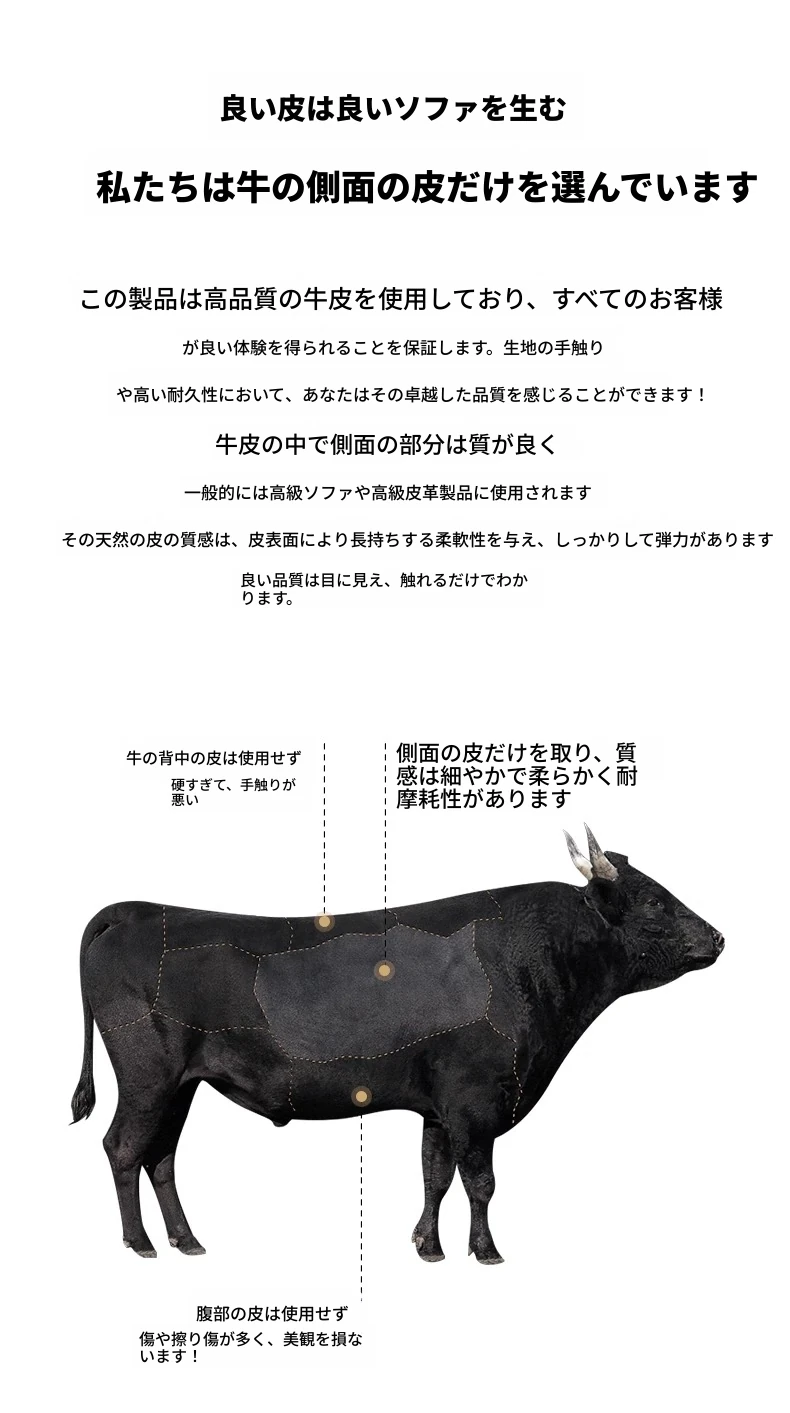 良い皮は良いソファを生む

私たちは牛の側面の皮だけを選んでいます

この製品は高品質の牛皮を使用しており、すべてのお客様

が良い体験を得られることを保証します。生地の手触り

や高い耐久性において、あなたはその卓越した品質を感じることができます！

牛皮の中で側面の部分は質が良く

一般的には高級ソファや高級皮革製品に使用されます

その天然の皮の質感は、皮表面により長持ちする柔軟性を与え、しっかりして弾力があります

良い品質は目に見え、触れるだけでわかります。

牛の背中の皮は使用せず

硬すぎて、手触りが悪い

側面の皮だけを取り、質感は細やかで柔らかく耐摩耗性があります

腹部の皮は使用せず

傷や擦り傷が多く、美観を損ないます！